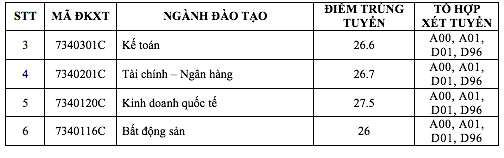 | STT | MÃ ĐKXT | NGÀNH ĐÀO TẠO | ĐIỂM TRÚNG TUYỂN | TỔ HỢP XÉT TUYỂN |
|---|---|---|---|---|
| 3 | 7340301C | Kế toán | 26.6 | A00, A01, D01, D96 |
| 4 | 7340201C | Tài chính – Ngân hàng | 26.7 | A00, A01, D01, D96 |
| 5 | 7340120C | Kinh doanh quốc tế | 27.5 | A00, A01, D01, D96 |
| 6 | 7340116C | Bất động sản | 26 | A00, A01, D01, D96 |